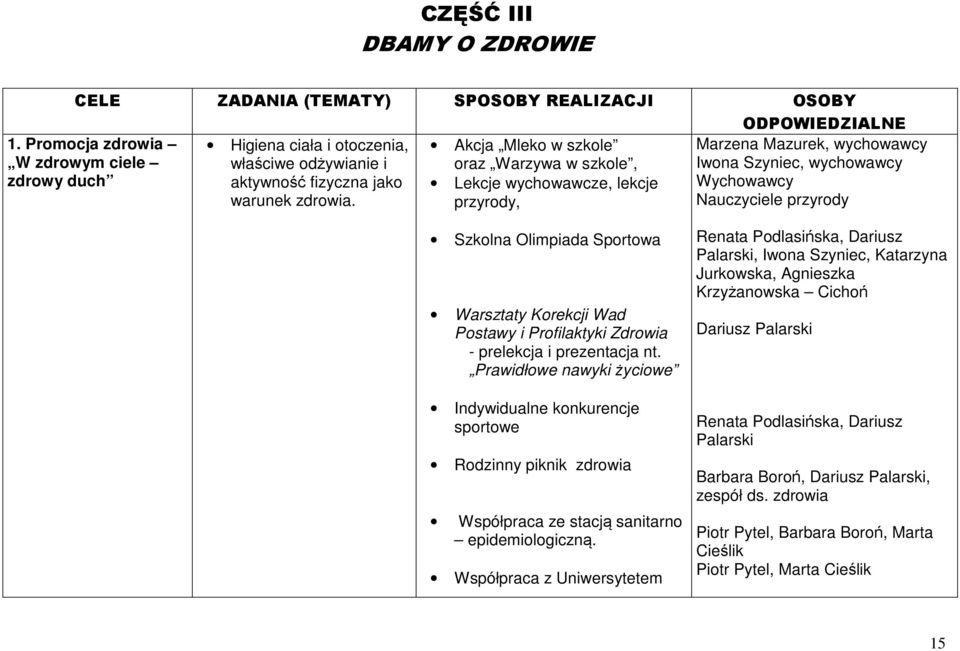 CZĘŚĆ III
DBAMY O ZDROWIE

| CELE | ZADANIA (TEMATY) | SPOSOBY REALIZACJI | OSOBY ODPOWIEDZIALNE |
|---|---|---|---|
| 1. Promocja zdrowia – „W zdrowym ciele – zdrowy duch” | • Higiena ciała i otoczenia, właściwe odżywianie i aktywność fizyczna jako warunek zdrowia. | • Akcja „Mleko w szkole” oraz „Warzywa w szkole”, • Lekcje wychowawcze, lekcje przyrody, | Marzena Mazurek, wychowawcy Iwona Szyniec, wychowawcy Wychowawcy Nauczyciele przyrody |
| | | • Szkolna Olimpiada Sportowa | Renata Podlasińska, Dariusz Palarski, Iwona Szyniec, Katarzyna Jurkowska, Agnieszka Krzyżanowska – Cichoń |
| | | • Warsztaty Korekcji Wad Postawy i Profilaktyki Zdrowia - prelekcja i prezentacja nt. „Prawidłowe nawyki życiowe” | Dariusz Palarski |
| | | • Indywidualne konkurencje sportowe | Renata Podlasińska, Dariusz Palarski |
| | | • Rodzinny piknik zdrowia | Barbara Boroń, Dariusz Palarski, zespół ds. zdrowia |
| | | • Współpraca ze stacją sanitarno – epidemiologiczną. | Piotr Pytel, Barbara Boroń, Marta Cieślik |
| | | • Współpraca z Uniwersytetem | Piotr Pytel, Marta Cieślik |

15